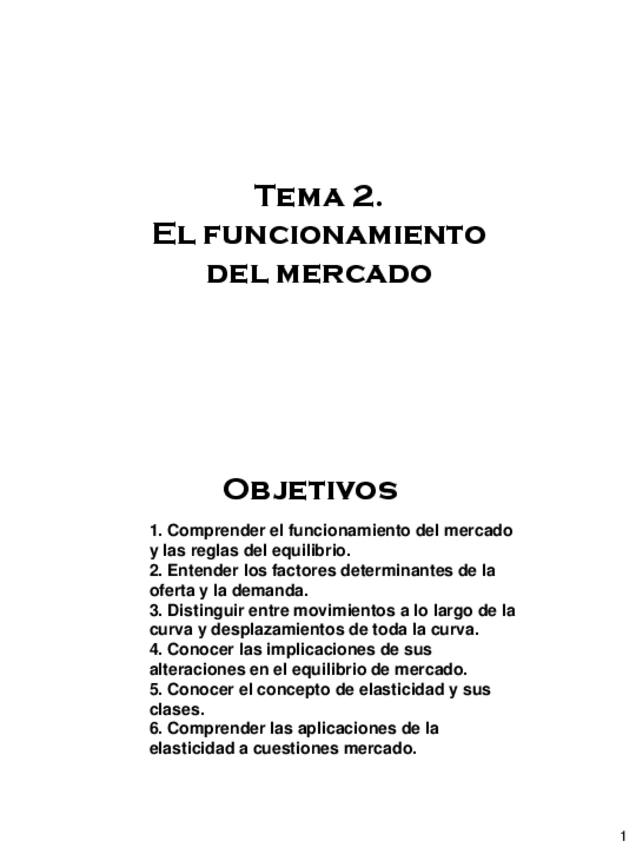 Tema 2.
El funcionamiento del mercado

Objetivos

1. Comprender el funcionamiento del mercado y las reglas del equilibrio.
2. Entender los factores determinantes de la oferta y la demanda.
3. Distinguir entre movimientos a lo largo de la curva y desplazamientos de toda la curva.
4. Conocer las implicaciones de sus alteraciones en el equilibrio de mercado.
5. Conocer el concepto de elasticidad y sus clases.
6. Comprender las aplicaciones de la elasticidad a cuestiones mercado.

1